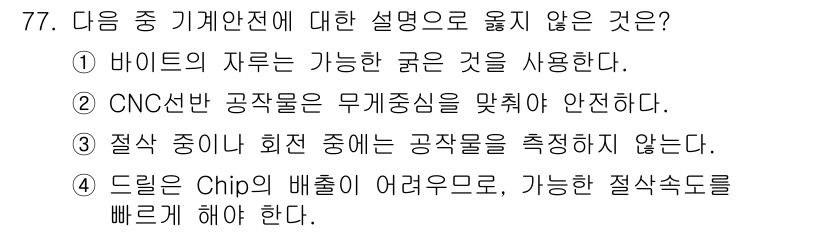 77. 다음 중 기계안전에 대한 설명으로 옳지 않은 것은?

① 바이트의 자루는 가능한 굵은 것을 사용한다.

② CNC선반 공작물은 무게중심을 맞춰야 안전하다.

③ 절삭 중이나 회전 중에는 공작물을 측정하지 않는다.

④ 드릴은 Chip의 배출이 어려우므로, 가능한 절삭속도를 빠르게 해야 한다.